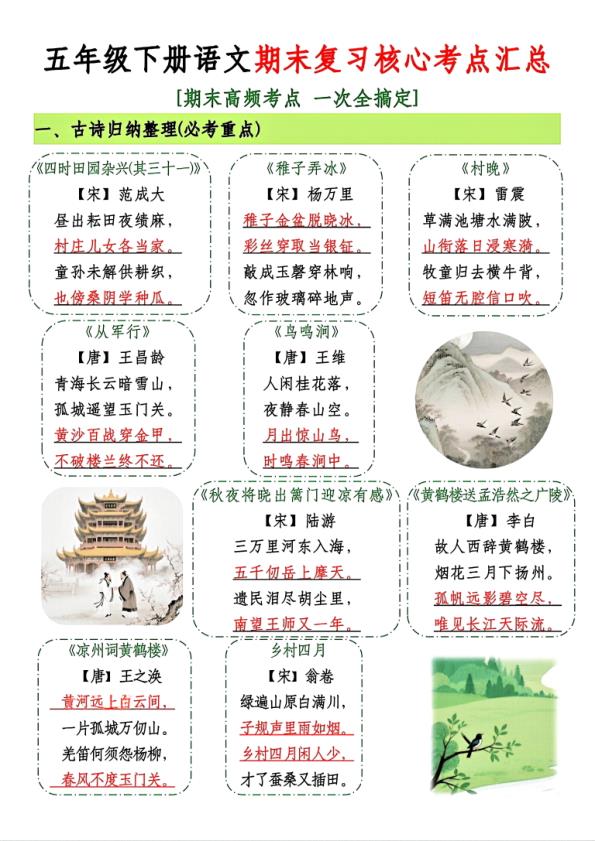 五年级下册语文期末复习核心考点汇总

[期末高频考点 一次全搞定]

一、古诗归纳整理(必考重点)

《四时田园杂兴(其三十一)》
【宋】范成大
昼出耘田夜绩麻，
村庄儿女各当家。
童孙未解供耕织，
也傍桑阴学种瓜。

《稚子弄冰》
【宋】杨万里
稚子金盆脱晓冰，
彩丝穿取当银钲。
敲成玉磬穿林响，
忽作玻璃碎地声。

《村晚》
【宋】雷震
草满池塘水满陂，
山衔落日浸寒漪。
牧童归去横牛背，
短笛无腔信口吹。

《从军行》
【唐】王昌龄
青海长云暗雪山，
孤城遥望玉门关。
黄沙百战穿金甲，
不破楼兰终不还。

《鸟鸣涧》
【唐】王维
人闲桂花落，
夜静春山空。
月出惊山鸟，
时鸣春涧中。

《秋夜将晓出篱门迎凉有感》
【宋】陆游
三万里河东入海，
五千仞岳上摩天。
遗民泪尽胡尘里，
南望王师又一年。

《黄鹤楼送孟浩然之广陵》
【唐】李白
故人西辞黄鹤楼，
烟花三月下扬州。
孤帆远影碧空尽，
唯见长江天际流。

《凉州词黄鹤楼》
【唐】王之涣
黄河远上白云间，
一片孤城万仞山。
羌笛何须怨杨柳，
春风不度玉门关。

乡村四月
【宋】翁卷
绿遍山原白满川，
子规声里雨如烟。
乡村四月闲人少，
才了蚕桑又插田。